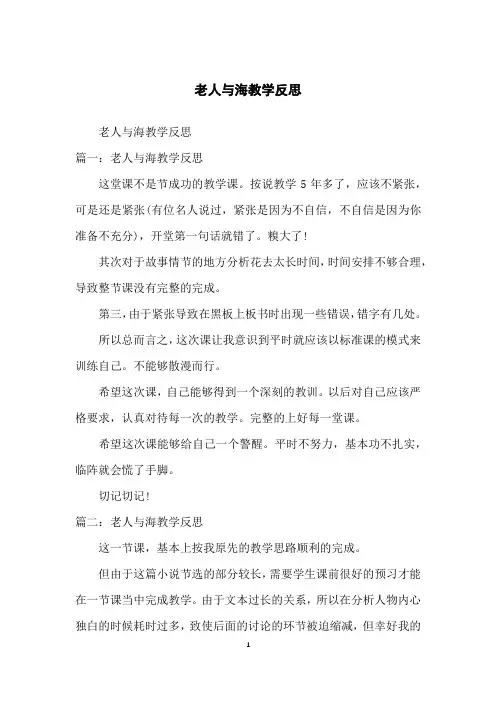 老人与海教学反思

老人与海教学反思

篇一：老人与海教学反思

这堂课不是节成功的教学课。按说教学 5 年多了，应该不紧张，可是还是紧张(有位名人说过，紧张是因为不自信，不自信是因为你准备不充分)，开堂第一句话就错了。糗大了！

其次对于故事情节的地方分析花去太长时间，时间安排不够合理，导致整节课没有完整的完成。

第三，由于紧张导致在黑板上板书时出现一些错误，错字有几处。

所以总而言之，这次课让我意识到平时就应该以标准课的模式来训练自己。不能够散漫而行。

希望这次课，自己能够得到一个深刻的教训。以后对自己应该严格要求，认真对待每一次的教学。完整的上好每一堂课。

希望这次课能够给自己一个警醒。平时不努力，基本功不扎实，临阵就会慌了手脚。

切记切记！

篇二：老人与海教学反思

这一节课，基本上按我原先的教学思路顺利的完成。

但由于这篇小说节选的部分较长，需要学生课前很好的预习才能在一节课当中完成教学。由于文本过长的关系，所以在分析人物内心独白的时候耗时过多，致使后面的讨论的环节被迫缩减，但幸好我的

1